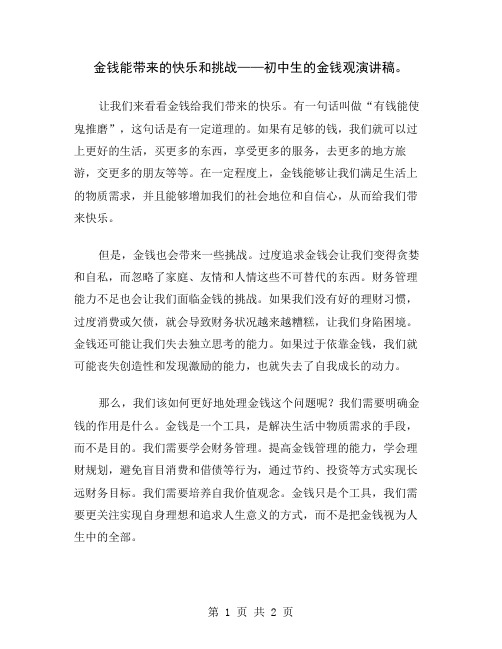 金钱能带来的快乐和挑战——初中生的金钱观演讲稿。

让我们来看看金钱给我们带来的快乐。有一句话叫做“有钱能使鬼推磨”，这句话是有一定道理的。如果有足够的钱，我们就可以过上更好的生活，买更多的东西，享受更多的服务，去更多的地方旅游，交更多的朋友等等。在一定程度上，金钱能够让我们满足生活上的物质需求，并且能够增加我们的社会地位和自信心，从而给我们带来快乐。

但是，金钱也会带来一些挑战。过度追求金钱会让我们变得贪婪和自私，而忽略了家庭、友情和人情这些不可替代的东西。财务管理能力不足也会让我们面临金钱的挑战。如果我们没有好的理财习惯，过度消费或欠债，就会导致财务状况越来越糟糕，让我们身陷困境。金钱还可能让我们失去独立思考的能力。如果过于依靠金钱，我们就可能丧失创造性和发现激励的能力，也就失去了自我成长的动力。

那么，我们该如何更好地处理金钱这个问题呢？我们需要明确金钱的作用是什么。金钱是一个工具，是解决生活中物质需求的手段，而不是目的。我们需要学会财务管理。提高金钱管理的能力，学会理财规划，避免盲目消费和借债等行为，通过节约、投资等方式实现长远财务目标。我们需要培养自我价值观念。金钱只是个工具，我们需要更关注实现自身理想和追求人生意义的方式，而不是把金钱视为人生中的全部。

第 1 页 共 2 页